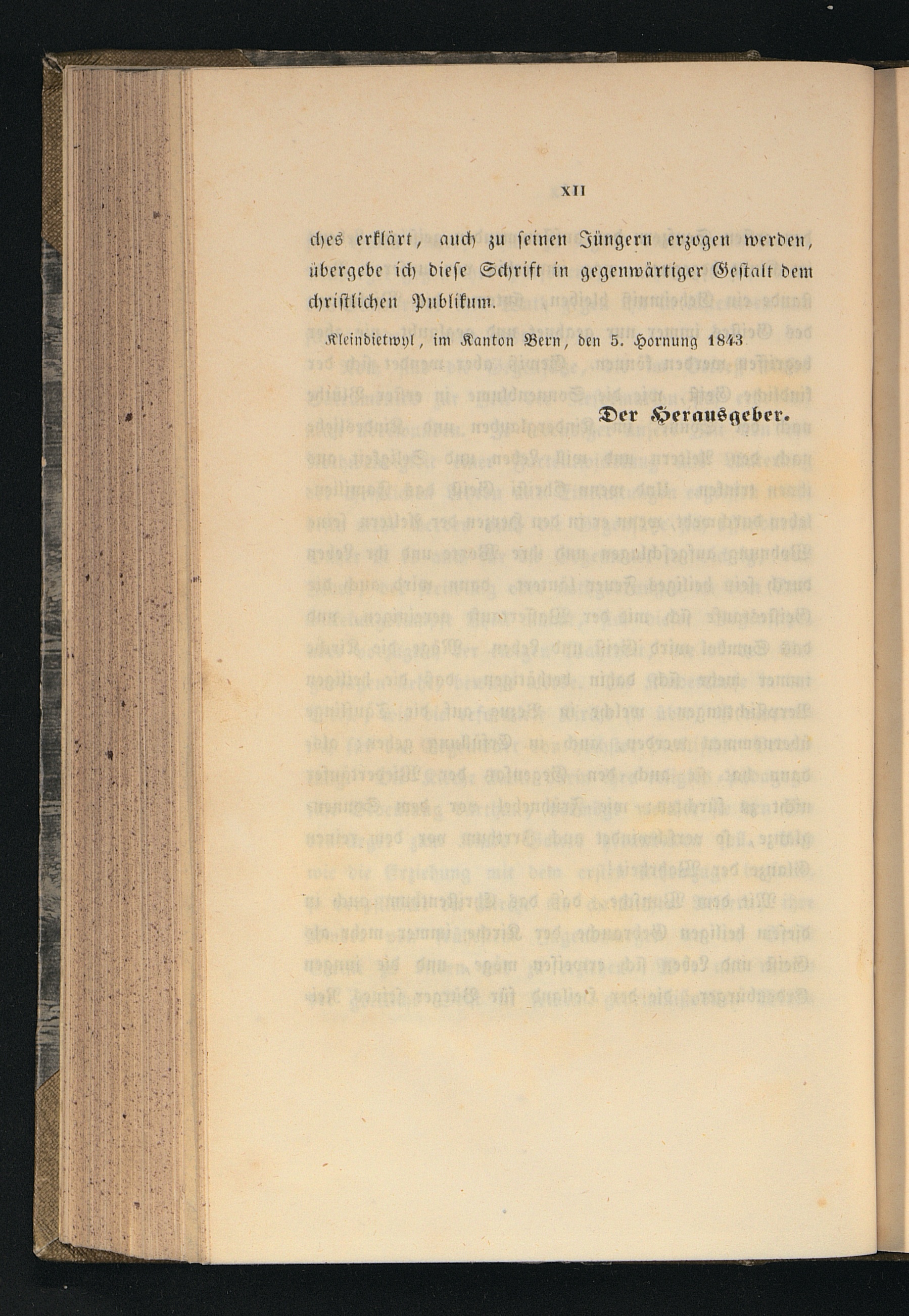 XII

ches erklärt, auch zu seinen Jüngern erzogen werden, übergebe ich diese Schrift in gegenwärtiger Gestalt dem christlichen Publikum.

Kleindietwyl, im Kanton Bern, den 5. Hornung 1843

Der Herausgeber.